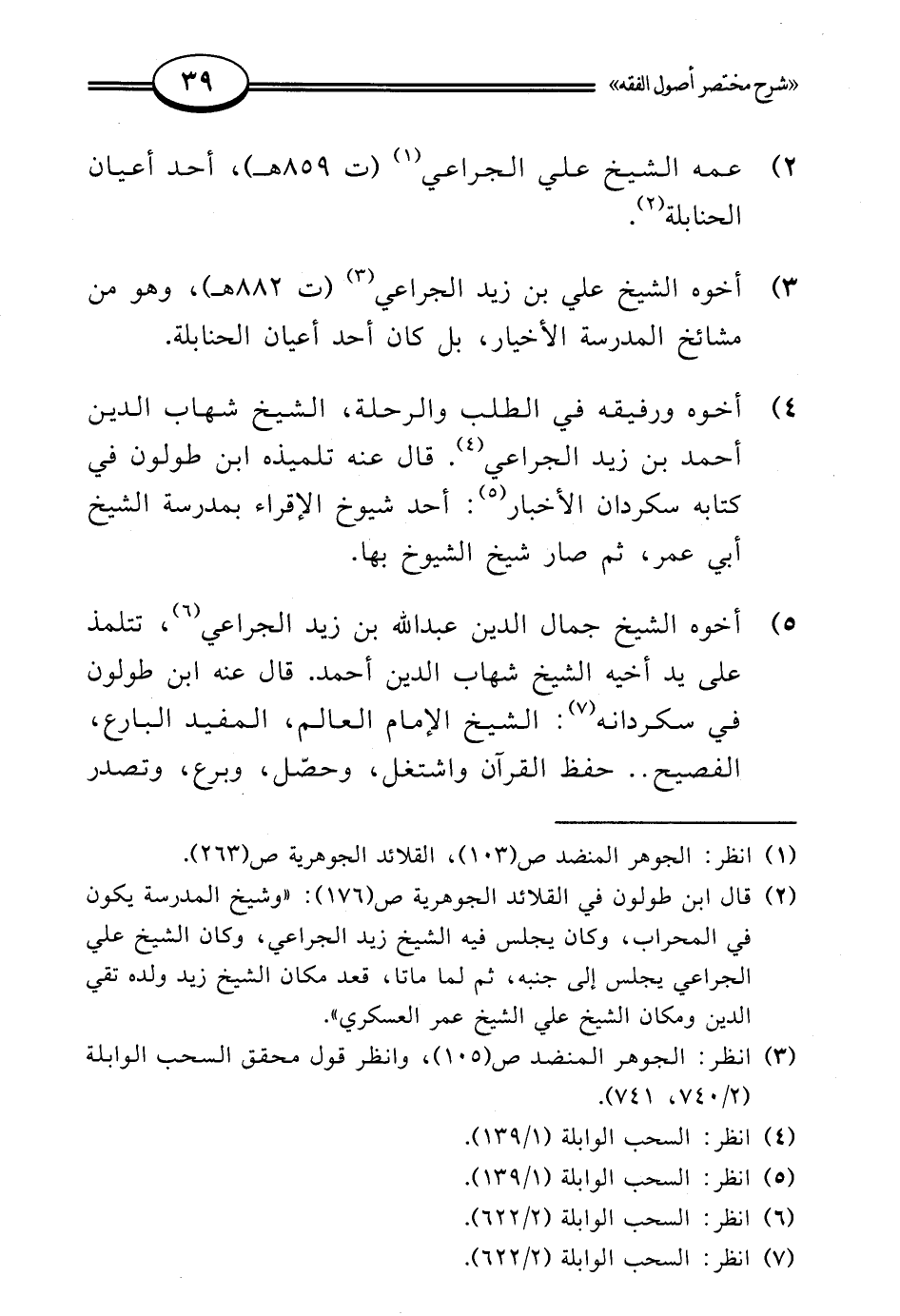 «شرح مختصر أصول الفقه» ٣٩

٢) عمه الشيخ علي الجراعي$^{(١)}$ (ت ٨٥٩هـ)، أحد أعيان الحنابلة$^{(٢)}$.

٣) أخوه الشيخ علي بن زيد الجراعي$^{(٣)}$ (ت ٨٨٢هـ)، وهو من مشائخ المدرسة الأخيار، بل كان أحد أعيان الحنابلة.

٤) أخوه ورفيقه في الطلب والرحلة، الشيخ شهاب الدين أحمد بن زيد الجراعي$^{(٤)}$. قال عنه تلميذه ابن طولون في كتابه سكردان الأخبار$^{(٥)}$: أحد شيوخ الإقراء بمدرسة الشيخ أبي عمر، ثم صار شيخ الشيوخ بها.

٥) أخوه الشيخ جمال الدين عبدالله بن زيد الجراعي$^{(٦)}$، تتلمذ على يد أخيه الشيخ شهاب الدين أحمد. قال عنه ابن طولون في سكردانه$^{(٧)}$: الشيخ الإمام العالم، المفيد البارع، الفصيح.. حفظ القرآن واشتغل، وحصّل، وبرع، وتصدر

(١) انظر: الجوهر المنضد ص(١٠٣)، القلائد الجوهرية ص(٢٦٣).
(٢) قال ابن طولون في القلائد الجوهرية ص(١٧٦): «وشيخ المدرسة يكون في المحراب، وكان يجلس فيه الشيخ زيد الجراعي، وكان الشيخ علي الجراعي يجلس إلى جنبه، ثم لما ماتا، قعد مكان الشيخ زيد ولده تقي الدين ومكان الشيخ علي الشيخ عمر العسكري».
(٣) انظر: الجوهر المنضد ص(١٠٥)، وانظر قول محقق السحب الوابلة (٧٤٠/٢، ٧٤١).
(٤) انظر: السحب الوابلة (١٣٩/١).
(٥) انظر: السحب الوابلة (١٣٩/١).
(٦) انظر: السحب الوابلة (٦٢٢/٢).
(٧) انظر: السحب الوابلة (٦٢٢/٢).